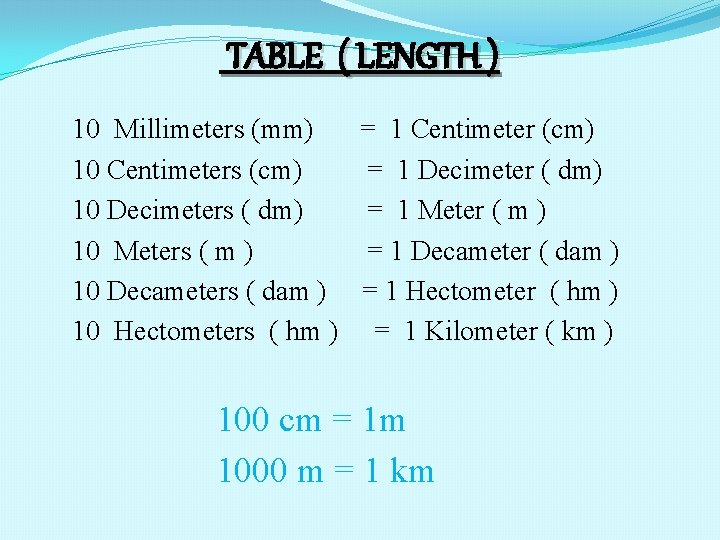 TABLE ( LENGTH )

10 Millimeters (mm) = 1 Centimeter (cm)
10 Centimeters (cm) = 1 Decimeter ( dm)
10 Decimeters ( dm) = 1 Meter ( m )
10 Meters ( m ) = 1 Decameter ( dam )
10 Decameters ( dam ) = 1 Hectometer ( hm )
10 Hectometers ( hm ) = 1 Kilometer ( km )

100 cm = 1m
1000 m = 1 km